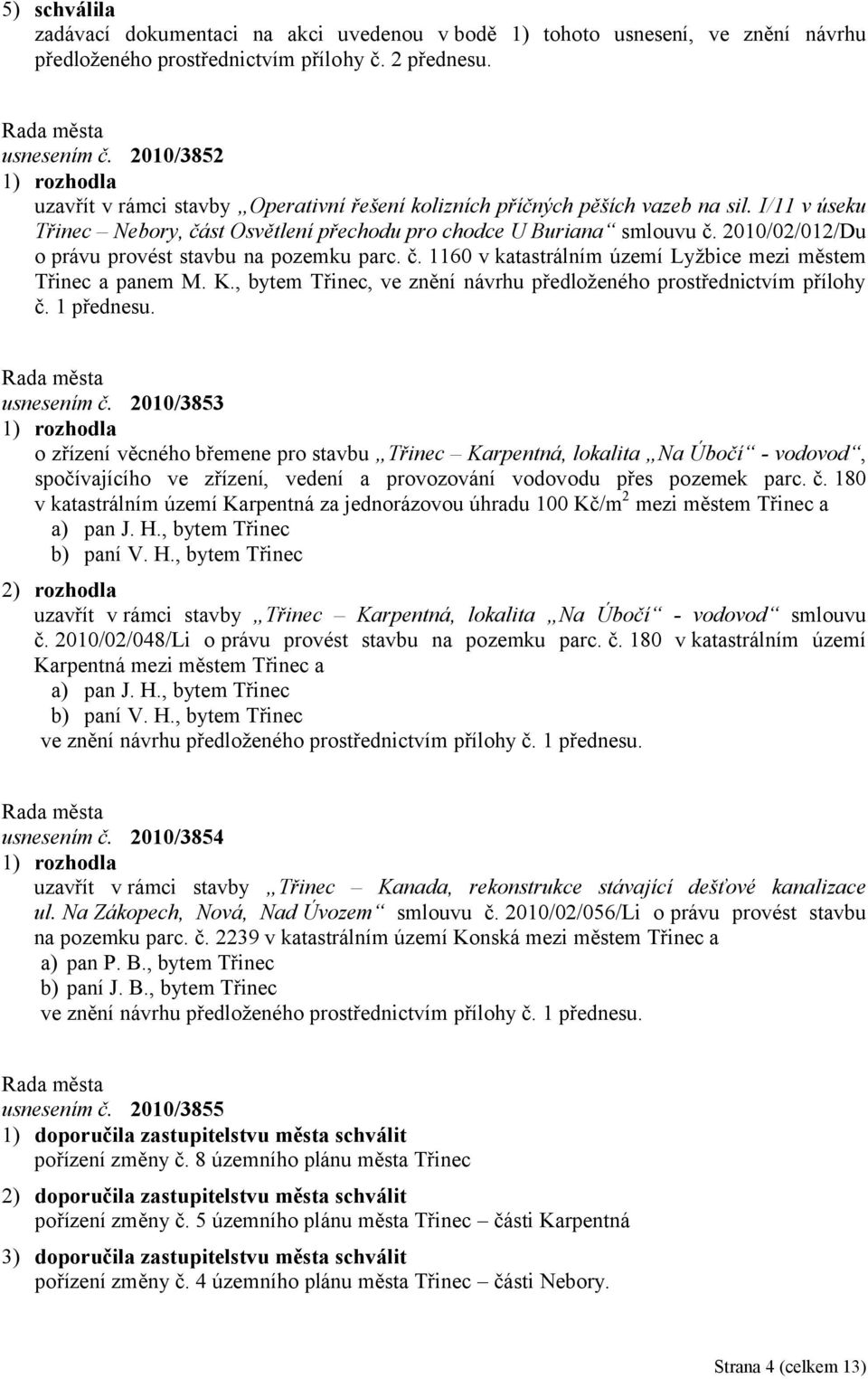 5) schválila
zadávací dokumentaci na akci uvedenou v bodě 1) tohoto usnesení, ve znění návrhu předloženého prostřednictvím přílohy č. 2 přednesu.

Rada města
usnesením č. 2010/3852
1) rozhodla
uzavřít v rámci stavby „Operativní řešení kolizních příčných pěších vazeb na sil. I/11 v úseku Třinec – Nebory, část Osvětlení přechodu pro chodce U Buriana“ smlouvu č. 2010/02/012/Du o právu provést stavbu na pozemku parc. č. 1160 v katastrálním území Lyžbice mezi městem Třinec a panem M. K., bytem Třinec, ve znění návrhu předloženého prostřednictvím přílohy č. 1 přednesu.

Rada města
usnesením č. 2010/3853
1) rozhodla
o zřízení věcného břemene pro stavbu „Třinec – Karpentná, lokalita „Na Úbočí“ - vodovod“, spočívajícího ve zřízení, vedení a provozování vodovodu přes pozemek parc. č. 180 v katastrálním území Karpentná za jednorázovou úhradu 100 Kč/m$^2$ mezi městem Třinec a
a) pan J. H., bytem Třinec
b) paní V. H., bytem Třinec
2) rozhodla
uzavřít v rámci stavby „Třinec – Karpentná, lokalita „Na Úbočí“ - vodovod“ smlouvu č. 2010/02/048/Li o právu provést stavbu na pozemku parc. č. 180 v katastrálním území Karpentná mezi městem Třinec a
a) pan J. H., bytem Třinec
b) paní V. H., bytem Třinec
ve znění návrhu předloženého prostřednictvím přílohy č. 1 přednesu.

Rada města
usnesením č. 2010/3854
1) rozhodla
uzavřít v rámci stavby „Třinec – Kanada, rekonstrukce stávající dešťové kanalizace ul. Na Zákopech, Nová, Nad Úvozem“ smlouvu č. 2010/02/056/Li o právu provést stavbu na pozemku parc. č. 2239 v katastrálním území Konská mezi městem Třinec a
a) pan P. B., bytem Třinec
b) paní J. B., bytem Třinec
ve znění návrhu předloženého prostřednictvím přílohy č. 1 přednesu.

Rada města
usnesením č. 2010/3855
1) doporučila zastupitelstvu města schválit
pořízení změny č. 8 územního plánu města Třinec
2) doporučila zastupitelstvu města schválit
pořízení změny č. 5 územního plánu města Třinec – části Karpentná
3) doporučila zastupitelstvu města schválit
pořízení změny č. 4 územního plánu města Třinec – části Nebory.

Strana 4 (celkem 13)